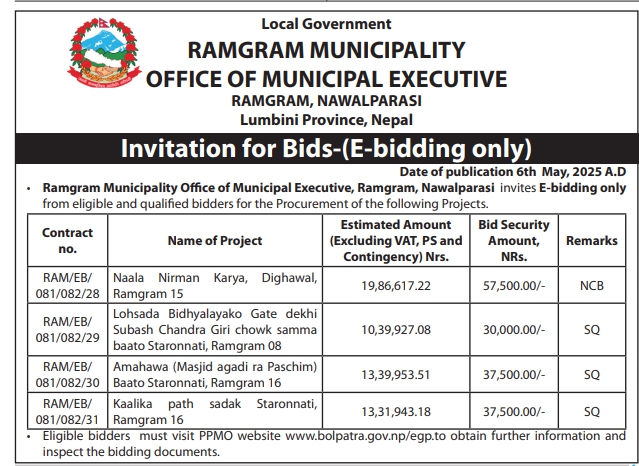 Local Government
RAMGRAM MUNICIPALITY
OFFICE OF MUNICIPAL EXECUTIVE
RAMGRAM, NAWALPARASI
Lumbini Province, Nepal

Invitation for Bids-(E-bidding only)

Date of publication 6th May, 2025 A.D

• Ramgram Municipality Office of Municipal Executive, Ramgram, Nawalparasi invites E-bidding only from eligible and qualified bidders for the Procurement of the following Projects.

| Contract no. | Name of Project | Estimated Amount (Excluding VAT, PS and Contingency) Nrs. | Bid Security Amount, NRs. | Remarks |
|---|---|---|---|---|
| RAM/EB/ 081/082/28 | Naala Nirman Karya, Dighawal, Ramgram 15 | 19,86,617.22 | 57,500.00/- | NCB |
| RAM/EB/ 081/082/29 | Lohsada Bidhyalayako Gate dekhi Subash Chandra Giri chowk samma baato Staronnati, Ramgram 08 | 10,39,927.08 | 30,000.00/- | SQ |
| RAM/EB/ 081/082/30 | Amahawa (Masjid agadi ra Paschim) Baato Staronnati, Ramgram 16 | 13,39,953.51 | 37,500.00/- | SQ |
| RAM/EB/ 081/082/31 | Kaalika path sadak Staronnati, Ramgram 16 | 13,31,943.18 | 37,500.00/- | SQ |

• Eligible bidders must visit PPMO website www.bolpatra.gov.np/egp.to obtain further information and inspect the bidding documents.